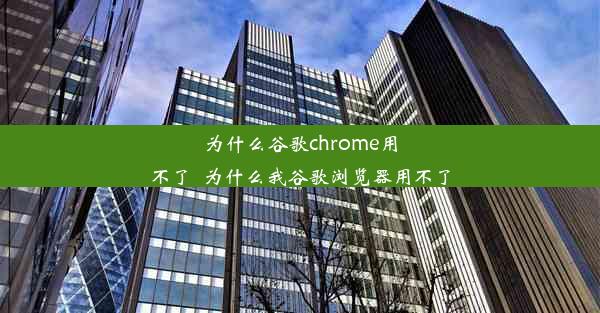 为什么谷歌chrome用不了 为什么我谷歌浏览器用不了